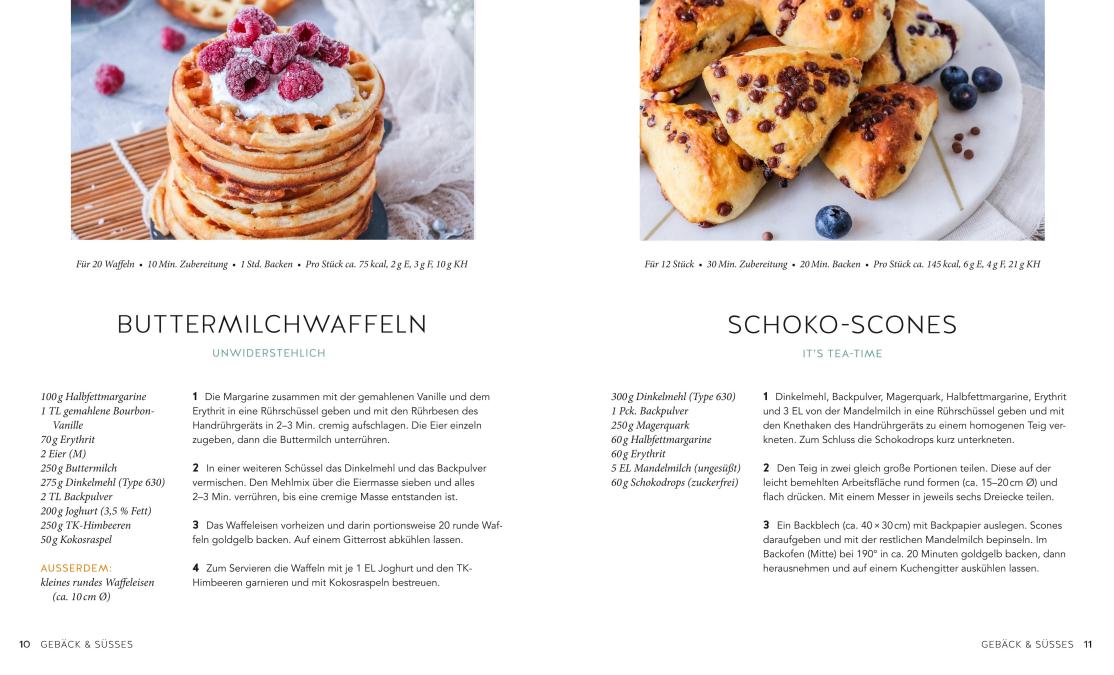 Für 20 Waffeln • 10 Min. Zubereitung • 1 Std. Backen • Pro Stück ca. 75 kcal, 2 g E, 3 g F, 10 g KH

BUTTERMILCHWAFFELN

UNWIDERSTEHLICH

100 g Halbfettmargarine
1 TL gemahlene Bourbon-Vanille
70 g Erythrit
2 Eier (M)
250 g Buttermilch
275 g Dinkelmehl (Type 630)
2 TL Backpulver
200 g Joghurt (3,5 % Fett)
250 g TK-Himbeeren
50 g Kokosraspel

AUSSERDEM:
kleines rundes Waffeleisen (ca. 10 cm Ø)

1 Die Margarine zusammen mit der gemahlenen Vanille und dem Erythrit in eine Rührschüssel geben und mit den Rührbesen des Handrührgeräts in 2–3 Min. cremig aufschlagen. Die Eier einzeln zugeben, dann die Buttermilch unterrühren.

2 In einer weiteren Schüssel das Dinkelmehl und das Backpulver vermischen. Den Mehlmix über die Eiermasse sieben und alles 2–3 Min. verrühren, bis eine cremige Masse entstanden ist.

3 Das Waffeleisen vorheizen und darin portionsweise 20 runde Waffeln goldgelb backen. Auf einem Gitterrost abkühlen lassen.

4 Zum Servieren die Waffeln mit je 1 EL Joghurt und den TK-Himbeeren garnieren und mit Kokosraspeln bestreuen.

10 GEBÄCK & SÜSSES

Für 12 Stück • 30 Min. Zubereitung • 20 Min. Backen • Pro Stück ca. 145 kcal, 6 g E, 4 g F, 21 g KH

SCHOKO-SCONES

IT'S TEA-TIME

300 g Dinkelmehl (Type 630)
1 Pck. Backpulver
250 g Magerquark
60 g Halbfettmargarine
60 g Erythrit
5 EL Mandelmilch (ungesüßt)
60 g Schokodrops (zuckerfrei)

1 Dinkelmehl, Backpulver, Magerquark, Halbfettmargarine, Erythrit und 3 EL von der Mandelmilch in eine Rührschüssel geben und mit den Knethaken des Handrührgeräts zu einem homogenen Teig verkneten. Zum Schluss die Schokodrops kurz unterkneten.

2 Den Teig in zwei gleich große Portionen teilen. Diese auf der leicht bemehlten Arbeitsfläche rund formen (ca. 15–20 cm Ø) und flach drücken. Mit einem Messer in jeweils sechs Dreiecke teilen.

3 Ein Backblech (ca. 40 × 30 cm) mit Backpapier auslegen. Scones daraufgeben und mit der restlichen Mandelmilch bepinseln. Im Backofen (Mitte) bei 190° in ca. 20 Minuten goldgelb backen, dann herausnehmen und auf einem Kuchengitter auskühlen lassen.

GEBÄCK & SÜSSES 11